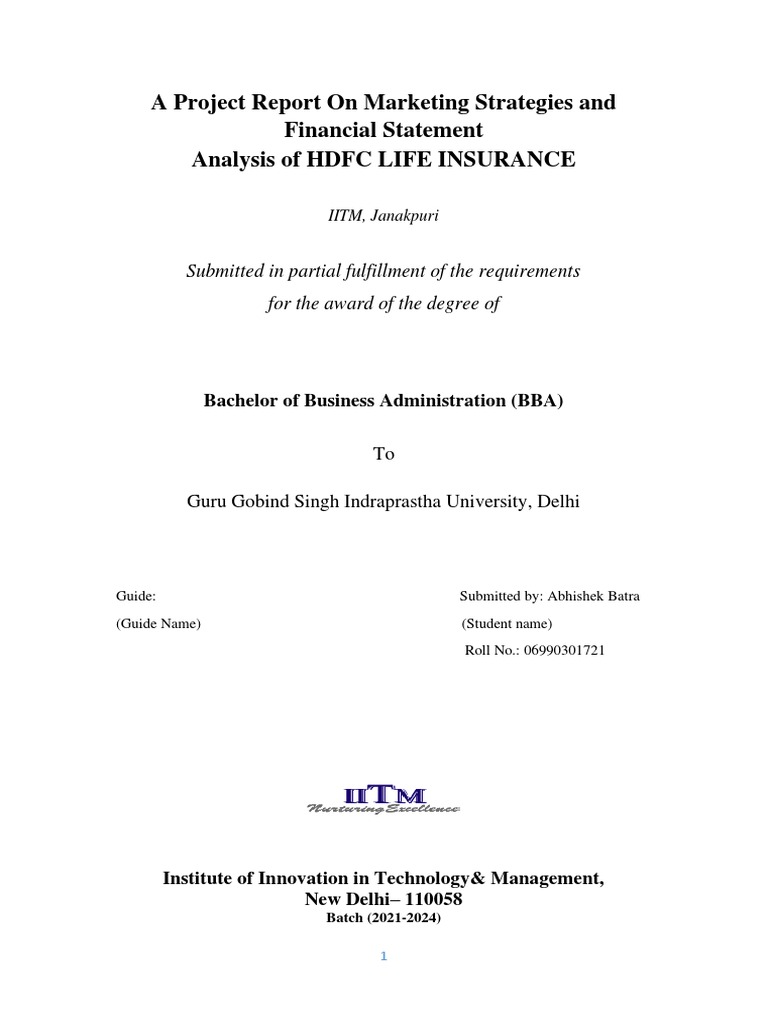 A Project Report On Marketing Strategies and Financial Statement
Analysis of HDFC LIFE INSURANCE

IITM, Janakpuri

Submitted in partial fulfillment of the requirements
for the award of the degree of

Bachelor of Business Administration (BBA)

To

Guru Gobind Singh Indraprastha University, Delhi

Guide:
(Guide Name)

Submitted by: Abhishek Batra
(Student name)
Roll No.: 06990301721

IITM
Nurturing Excellence

Institute of Innovation in Technology& Management,
New Delhi– 110058
Batch (2021-2024)

1